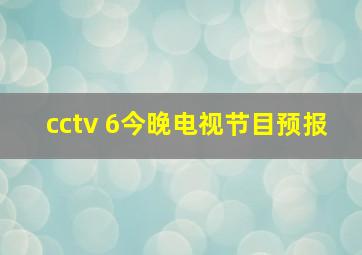 cctv 6今晚电视节目预报